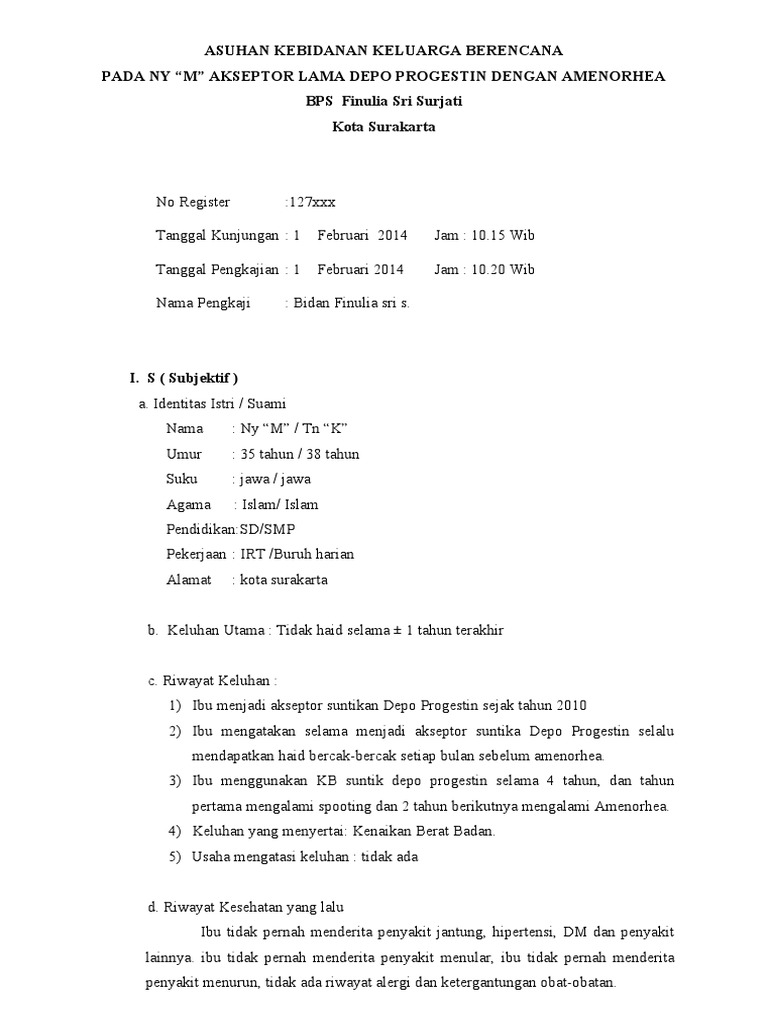 ASUHAN KEBIDANAN KELUARGA BERENCANA
PADA NY "M" AKSEPTOR LAMA DEPO PROGESTIN DENGAN AMENORHEA
BPS Finulia Sri Surjati
Kota Surakarta

No Register :127xxx

Tanggal Kunjungan : 1 Februari 2014 Jam : 10.15 Wib

Tanggal Pengkajian : 1 Februari 2014 Jam : 10.20 Wib

Nama Pengkaji : Bidan Finulia sri s.

I. S ( Subjektif )

a. Identitas Istri / Suami
Nama : Ny "M" / Tn "K"
Umur : 35 tahun / 38 tahun
Suku : jawa / jawa
Agama : Islam/ Islam
Pendidikan:SD/SMP
Pekerjaan : IRT /Buruh harian
Alamat : kota surakarta

b. Keluhan Utama : Tidak haid selama ± 1 tahun terakhir

c. Riwayat Keluhan :
1) Ibu menjadi akseptor suntikan Depo Progestin sejak tahun 2010
2) Ibu mengatakan selama menjadi akseptor suntika Depo Progestin selalu mendapatkan haid bercak-bercak setiap bulan sebelum amenorhea.
3) Ibu menggunakan KB suntik depo progestin selama 4 tahun, dan tahun pertama mengalami spooting dan 2 tahun berikutnya mengalami Amenorhea.
4) Keluhan yang menyertai: Kenaikan Berat Badan.
5) Usaha mengatasi keluhan : tidak ada

d. Riwayat Kesehatan yang lalu

Ibu tidak pernah menderita penyakit jantung, hipertensi, DM dan penyakit lainnya. ibu tidak pernah menderita penyakit menular, ibu tidak pernah menderita penyakit menurun, tidak ada riwayat alergi dan ketergantungan obat-obatan.